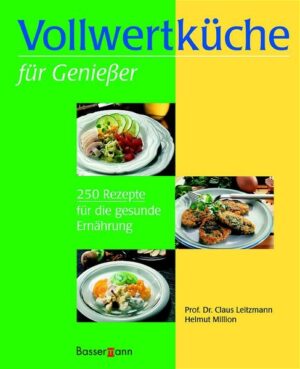 Vollwertküche

für Genießer

250 Rezepte
für die gesunde
Ernährung

Prof. Dr. Claus Leitzmann
Helmut Million

Bassermann